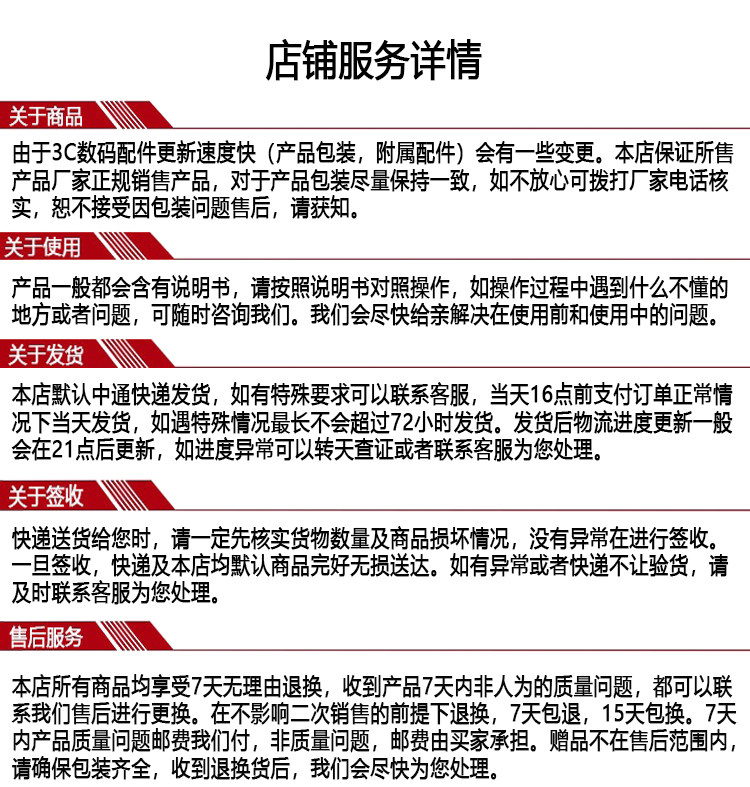 店铺服务详情

关于商品

由于3C数码配件更新速度快（产品包装，附属配件）会有一些变更。本店保证所售产品厂家正规销售产品，对于产品包装尽量保持一致，如不放心可拨打厂家电话核实，恕不接受因包装问题售后，请获知。

关于使用

产品一般都会含有说明书，请按照说明书对照操作，如操作过程中遇到什么不懂的地方或者问题，可随时咨询我们。我们会尽快给亲解决在使用前和使用中的问题。

关于发货

本店默认中通快递发货，如有特殊要求可以联系客服，当天16点前支付订单正常情况下当天发货，如遇特殊情况最长不会超过72小时发货。发货后物流进度更新一般会在21点后更新，如进度异常可以转天查证或者联系客服为您处理。

关于签收

快递送货给您时，请一定先核实货物数量及商品损坏情况，没有异常在进行签收。一旦签收，快递及本店均默认商品完好无损送达。如有异常或者快递不让验货，请及时联系客服为您处理。

售后服务

本店所有商品均享受7天无理由退换，收到产品7天内非人为的质量问题，都可以联系我们售后进行更换。在不影响二次销售的前提下退换，7天包退，15天包换。7天内产品质量问题邮费我们付，非质量问题，邮费由买家承担。赠品不在售后范围内，请确保包装齐全，收到退换货后，我们会尽快为您处理。